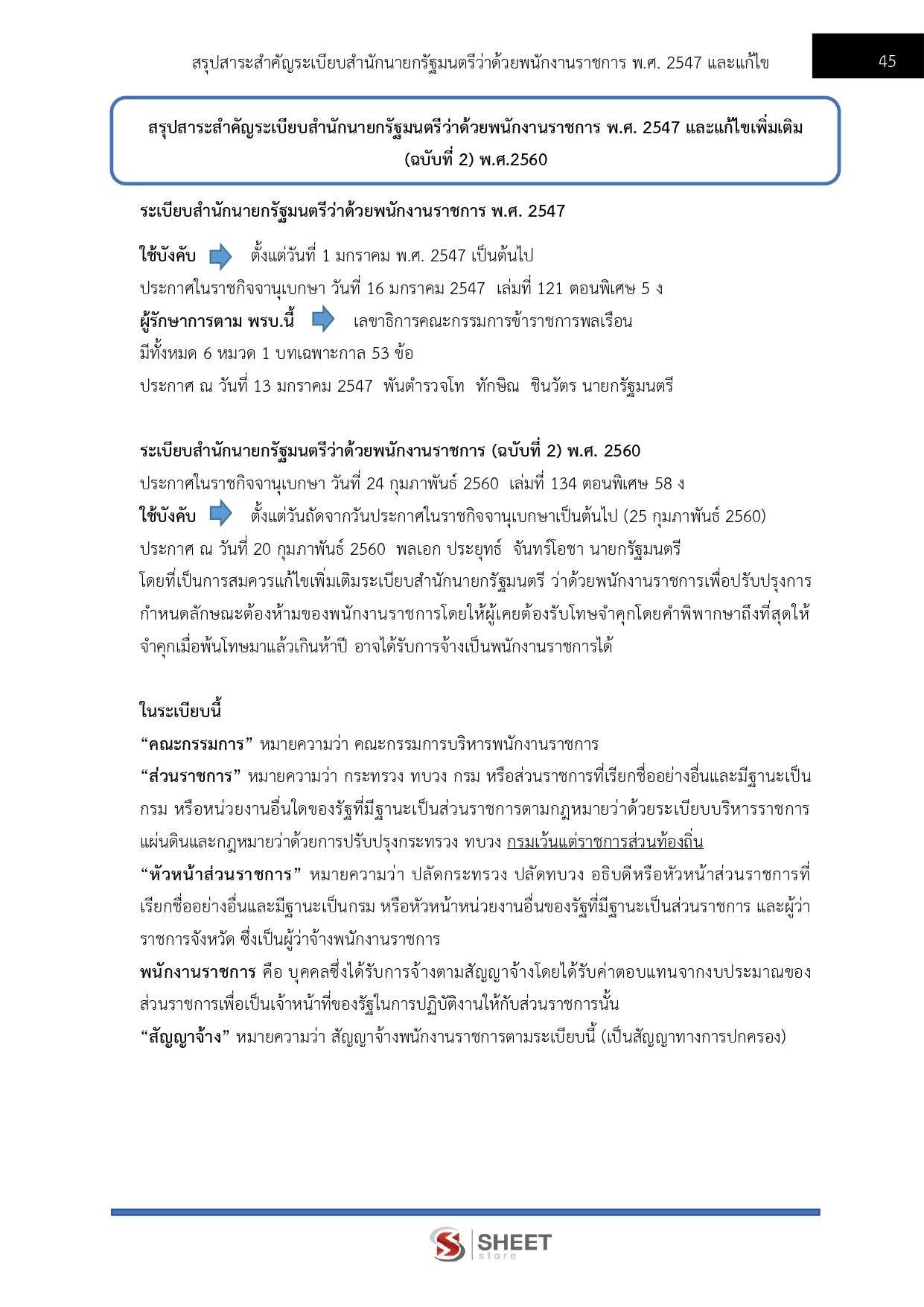 สรุปสาระสำคัญระเบียบสำนักนายกรัฐมนตรีว่าด้วยพนักงานราชการ พ.ศ. 2547 และแก้ไข

45

สรุปสาระสำคัญระเบียบสำนักนายกรัฐมนตรีว่าด้วยพนักงานราชการ พ.ศ. 2547 และแก้ไขเพิ่มเติม (ฉบับที่ 2) พ.ศ.2560

ระเบียบสำนักนายกรัฐมนตรีว่าด้วยพนักงานราชการ พ.ศ. 2547

ใช้บังคับ ตั้งแต่วันที่ 1 มกราคม พ.ศ. 2547 เป็นต้นไป
ประกาศในราชกิจจานุเบกษา วันที่ 16 มกราคม 2547 เล่มที่ 121 ตอนพิเศษ 5 ง
ผู้รักษาการตาม พรบ.นี้ เลขาธิการคณะกรรมการข้าราชการพลเรือน
มีทั้งหมด 6 หมวด 1 บทเฉพาะกาล 53 ข้อ
ประกาศ ณ วันที่ 13 มกราคม 2547 พันตำรวจโท ทักษิณ ชินวัตร นายกรัฐมนตรี

ระเบียบสำนักนายกรัฐมนตรีว่าด้วยพนักงานราชการ (ฉบับที่ 2) พ.ศ. 2560
ประกาศในราชกิจจานุเบกษา วันที่ 24 กุมภาพันธ์ 2560 เล่มที่ 134 ตอนพิเศษ 58 ง
ใช้บังคับ ตั้งแต่วันถัดจากวันประกาศในราชกิจจานุเบกษาเป็นต้นไป (25 กุมภาพันธ์ 2560)
ประกาศ ณ วันที่ 20 กุมภาพันธ์ 2560 พลเอก ประยุทธ์ จันทร์โอชา นายกรัฐมนตรี
โดยที่เป็นการสมควรแก้ไขเพิ่มเติมระเบียบสำนักนายกรัฐมนตรี ว่าด้วยพนักงานราชการเพื่อปรับปรุงการกำหนดลักษณะต้องห้ามของพนักงานราชการโดยให้ผู้เคยต้องรับโทษจำคุกโดยคำพิพากษาถึงที่สุดให้จำคุกเมื่อพ้นโทษมาแล้วเกินห้าปี อาจได้รับการจ้างเป็นพนักงานราชการได้

ในระเบียบนี้
“คณะกรรมการ” หมายความว่า คณะกรรมการบริหารพนักงานราชการ
“ส่วนราชการ” หมายความว่า กระทรวง ทบวง กรม หรือส่วนราชการที่เรียกชื่ออย่างอื่นและมีฐานะเป็นกรม หรือหน่วยงานอื่นใดของรัฐที่มีฐานะเป็นส่วนราชการตามกฎหมายว่าด้วยระเบียบบริหารราชการแผ่นดินและกฎหมายว่าด้วยการปรับปรุงกระทรวง ทบวง กรมเว้นแต่ราชการส่วนท้องถิ่น
“หัวหน้าส่วนราชการ” หมายความว่า ปลัดกระทรวง ปลัดทบวง อธิบดีหรือหัวหน้าส่วนราชการที่เรียกชื่ออย่างอื่นและมีฐานะเป็นกรม หรือหัวหน้าหน่วยงานอื่นของรัฐที่มีฐานะเป็นส่วนราชการ และผู้ว่าราชการจังหวัด ซึ่งเป็นผู้ว่าจ้างพนักงานราชการ
พนักงานราชการ คือ บุคคลซึ่งได้รับการจ้างตามสัญญาจ้างโดยได้รับค่าตอบแทนจากงบประมาณของส่วนราชการเพื่อเป็นเจ้าหน้าที่ของรัฐในการปฏิบัติงานให้กับส่วนราชการนั้น
“สัญญาจ้าง” หมายความว่า สัญญาจ้างพนักงานราชการตามระเบียบนี้ (เป็นสัญญาทางการปกครอง)

SHEET store